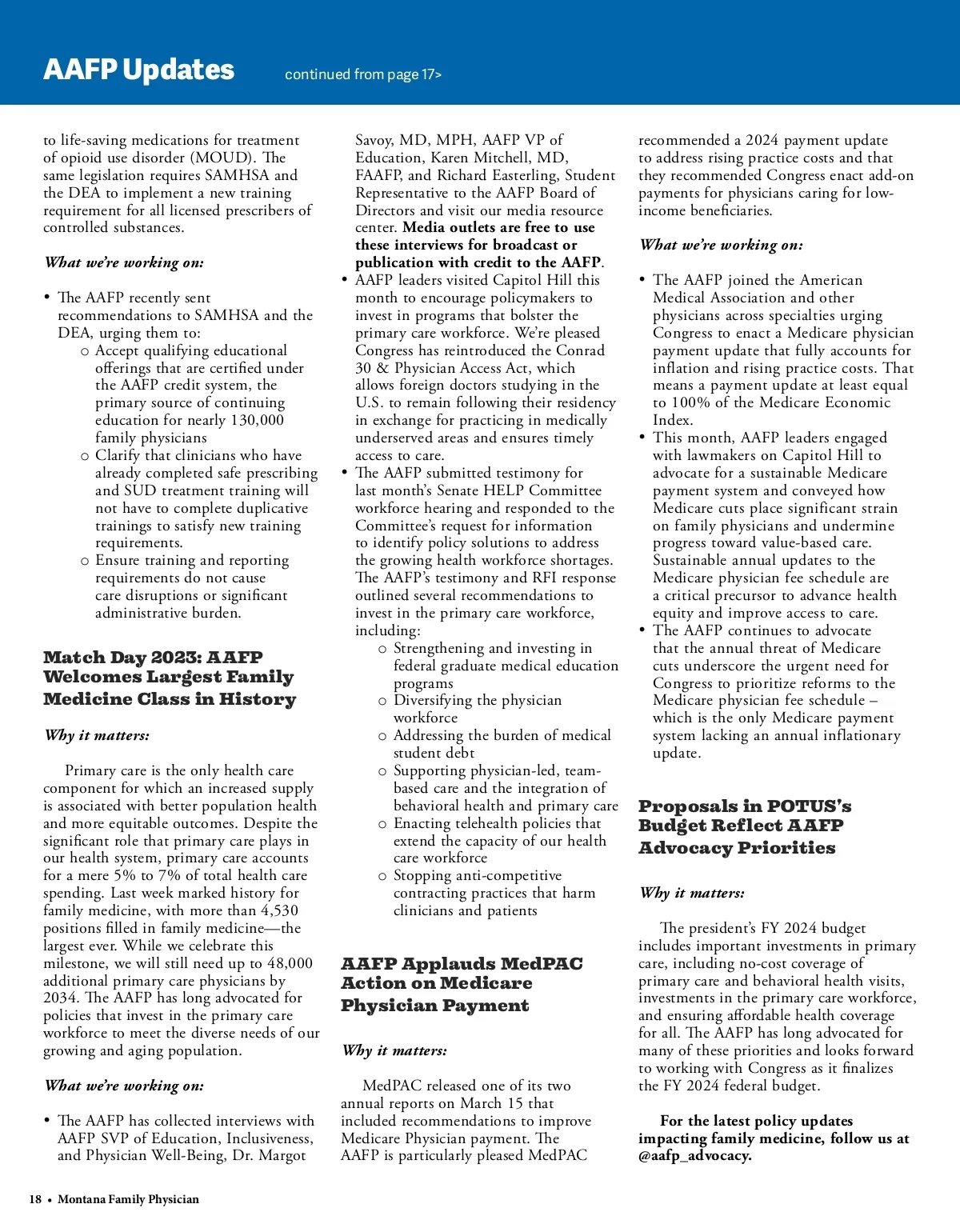 AAFP Updates continued from page 17>

to life-saving medications for treatment of opioid use disorder (MOUD). The same legislation requires SAMHSA and the DEA to implement a new training requirement for all licensed prescribers of controlled substances.

What we're working on:

• The AAFP recently sent recommendations to SAMHSA and the DEA, urging them to:
  o Accept qualifying educational offerings that are certified under the AAFP credit system, the primary source of continuing education for nearly 130,000 family physicians
  o Clarify that clinicians who have already completed safe prescribing and SUD treatment training will not have to complete duplicative trainings to satisfy new training requirements.
  o Ensure training and reporting requirements do not cause care disruptions or significant administrative burden.

Match Day 2023: AAFP Welcomes Largest Family Medicine Class in History

Why it matters:

Primary care is the only health care component for which an increased supply is associated with better population health and more equitable outcomes. Despite the significant role that primary care plays in our health system, primary care accounts for a mere 5% to 7% of total health care spending. Last week marked history for family medicine, with more than 4,530 positions filled in family medicine—the largest ever. While we celebrate this milestone, we will still need up to 48,000 additional primary care physicians by 2034. The AAFP has long advocated for policies that invest in the primary care workforce to meet the diverse needs of our growing and aging population.

What we're working on:

• The AAFP has collected interviews with AAFP SVP of Education, Inclusiveness, and Physician Well-Being, Dr. Margot Savoy, MD, MPH, AAFP VP of Education, Karen Mitchell, MD, FAAFP, and Richard Easterling, Student Representative to the AAFP Board of Directors and visit our media resource center. Media outlets are free to use these interviews for broadcast or publication with credit to the AAFP.
• AAFP leaders visited Capitol Hill this month to encourage policymakers to invest in programs that bolster the primary care workforce. We're pleased Congress has reintroduced the Conrad 30 & Physician Access Act, which allows foreign doctors studying in the U.S. to remain following their residency in exchange for practicing in medically underserved areas and ensures timely access to care.
• The AAFP submitted testimony for last month's Senate HELP Committee workforce hearing and responded to the Committee's request for information to identify policy solutions to address the growing health workforce shortages. The AAFP's testimony and RFI response outlined several recommendations to invest in the primary care workforce, including:
  o Strengthening and investing in federal graduate medical education programs
  o Diversifying the physician workforce
  o Addressing the burden of medical student debt
  o Supporting physician-led, team-based care and the integration of behavioral health and primary care
  o Enacting telehealth policies that extend the capacity of our health care workforce
  o Stopping anti-competitive contracting practices that harm clinicians and patients

AAFP Applauds MedPAC Action on Medicare Physician Payment

Why it matters:

MedPAC released one of its two annual reports on March 15 that included recommendations to improve Medicare Physician payment. The AAFP is particularly pleased MedPAC recommended a 2024 payment update to address rising practice costs and that they recommended Congress enact add-on payments for physicians caring for low-income beneficiaries.

What we're working on:

• The AAFP joined the American Medical Association and other physicians across specialties urging Congress to enact a Medicare physician payment update that fully accounts for inflation and rising practice costs. That means a payment update at least equal to 100% of the Medicare Economic Index.
• This month, AAFP leaders engaged with lawmakers on Capitol Hill to advocate for a sustainable Medicare payment system and conveyed how Medicare cuts place significant strain on family physicians and undermine progress toward value-based care. Sustainable annual updates to the Medicare physician fee schedule are a critical precursor to advance health equity and improve access to care.
• The AAFP continues to advocate that the annual threat of Medicare cuts underscore the urgent need for Congress to prioritize reforms to the Medicare physician fee schedule – which is the only Medicare payment system lacking an annual inflationary update.

Proposals in POTUS's Budget Reflect AAFP Advocacy Priorities

Why it matters:

The president's FY 2024 budget includes important investments in primary care, including no-cost coverage of primary care and behavioral health visits, investments in the primary care workforce, and ensuring affordable health coverage for all. The AAFP has long advocated for many of these priorities and looks forward to working with Congress as it finalizes the FY 2024 federal budget.

For the latest policy updates impacting family medicine, follow us at @aafp_advocacy.

18 • Montana Family Physician